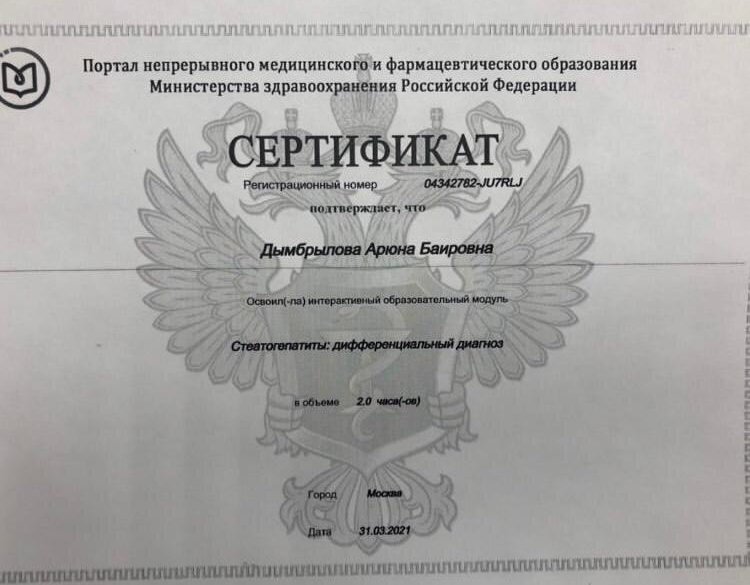 Портал непрерывного медицинского и фармацевтического образования Министерства здравоохранения Российской Федерации

СЕРТИФИКАТ

Регистрационный номер 04342782-JU7RLJ

подтверждает, что

Дымбрылова Арюна Баировна

Освоил(-ла) интерактивный образовательный модуль

Стеатогепатиты: дифференциальный диагноз

в объеме 2.0 часа(-ов)

Город Москва

Дата 31.03.2021